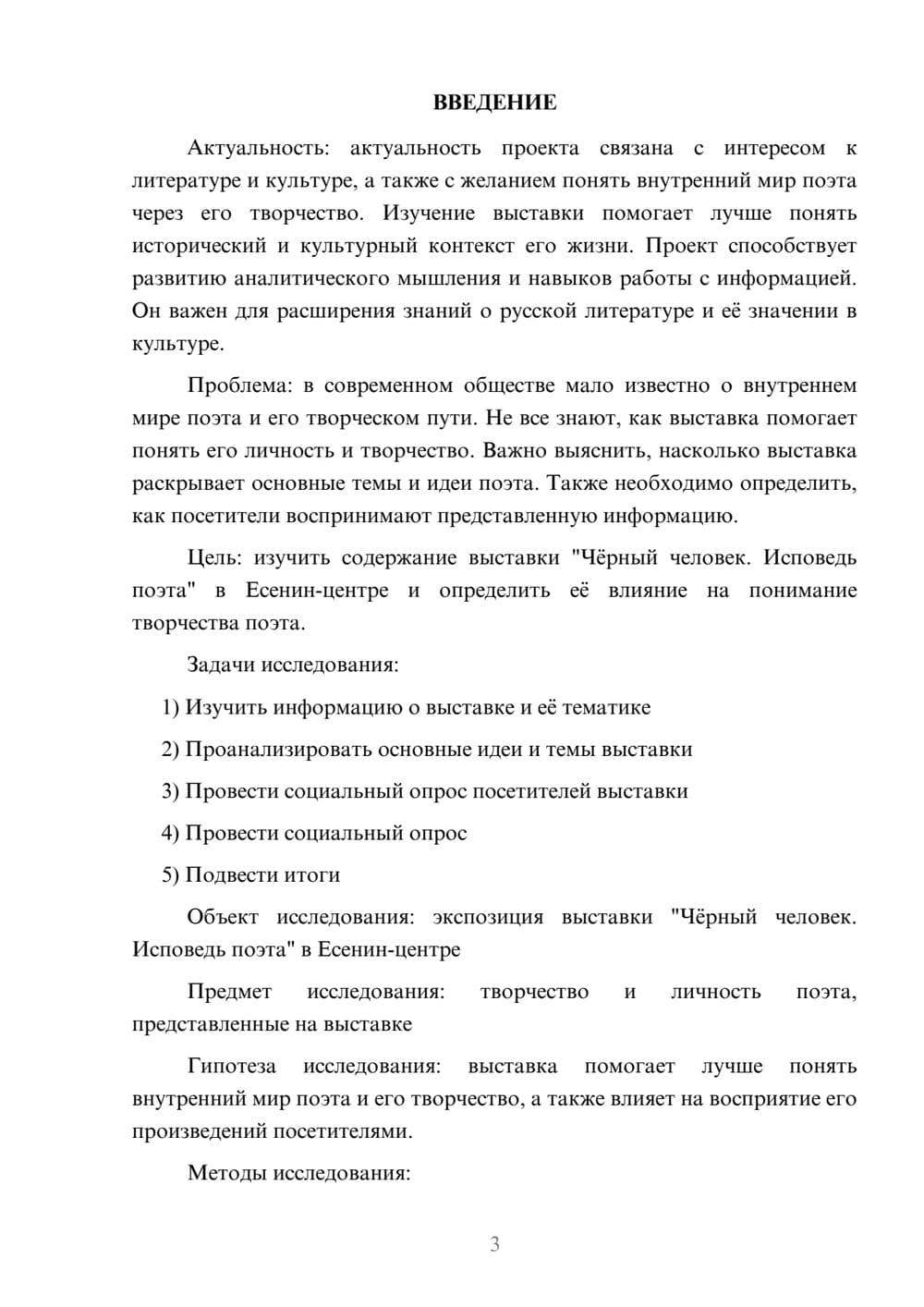 ВВЕДЕНИЕ

Актуальность: актуальность проекта связана с интересом к литературе и культуре, а также с желанием понять внутренний мир поэта через его творчество. Изучение выставки помогает лучше понять исторический и культурный контекст его жизни. Проект способствует развитию аналитического мышления и навыков работы с информацией. Он важен для расширения знаний о русской литературе и её значении в культуре.

Проблема: в современном обществе мало известно о внутреннем мире поэта и его творческом пути. Не все знают, как выставка помогает понять его личность и творчество. Важно выяснить, насколько выставка раскрывает основные темы и идеи поэта. Также необходимо определить, как посетители воспринимают представленную информацию.

Цель: изучить содержание выставки "Чёрный человек. Исповедь поэта" в Есенин-центре и определить её влияние на понимание творчества поэта.

Задачи исследования:

1) Изучить информацию о выставке и её тематике

2) Проанализировать основные идеи и темы выставки

3) Провести социальный опрос посетителей выставки

4) Провести социальный опрос

5) Подвести итоги

Объект исследования: экспозиция выставки "Чёрный человек. Исповедь поэта" в Есенин-центре

Предмет исследования: творчество и личность поэта, представленные на выставке

Гипотеза исследования: выставка помогает лучше понять внутренний мир поэта и его творчество, а также влияет на восприятие его произведений посетителями.

Методы исследования:

3